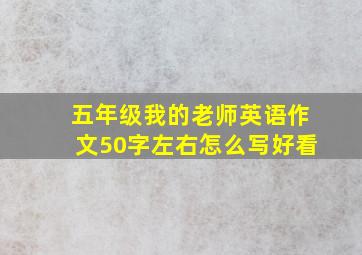 五年级我的老师英语作文50字左右怎么写好看